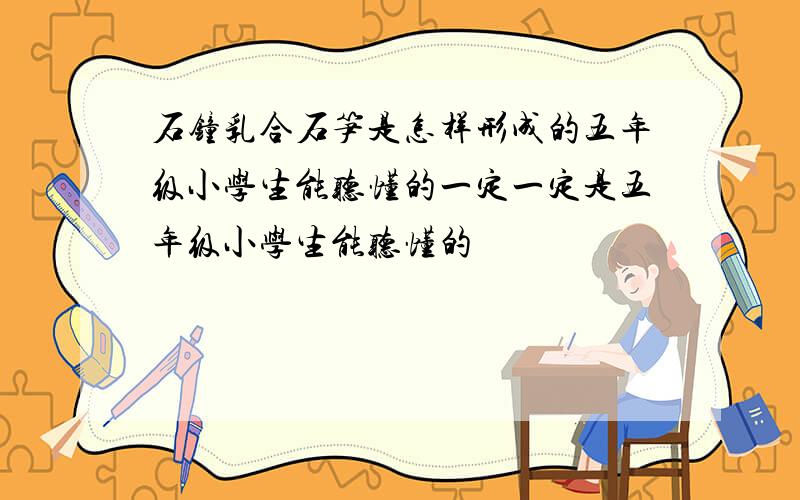 石鐘乳合石笋是怎样形成的五年级小學生能聽懂的一定一定是五年级小學生能聽懂的